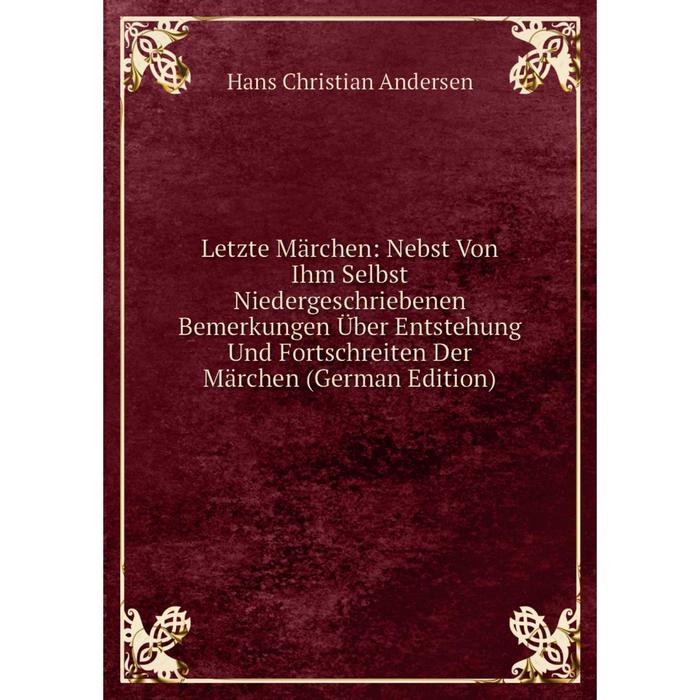 Hans Christian Andersen

Letzte Märchen: Nebst Von Ihm Selbst Niedergeschriebenen Bemerkungen Über Entstehung Und Fortschreiten Der Märchen (German Edition)